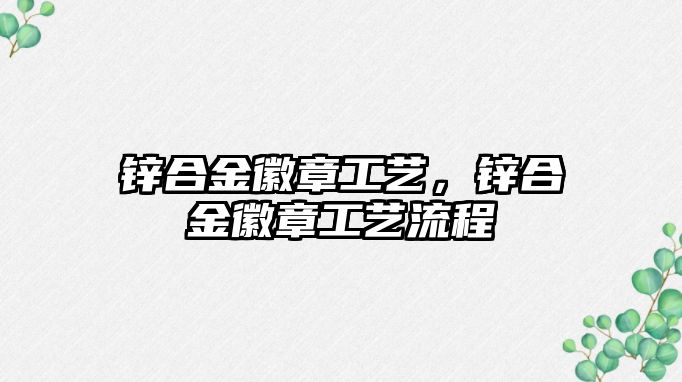 锌合金徽章工艺，锌合金徽章工艺流程